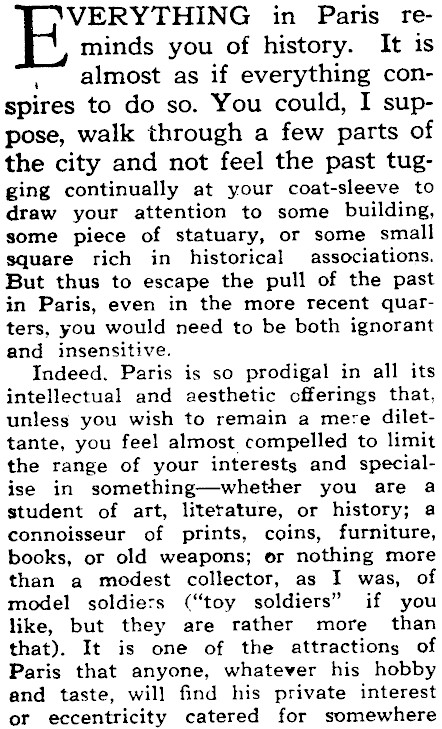 EVERYTHING in Paris reminds you of history. It is almost as if everything conspires to do so. You could, I suppose, walk through a few parts of the city and not feel the past tugging continually at your coat-sleeve to draw your attention to some building, some piece of statuary, or some small square rich in historical associations. But thus to escape the pull of the past in Paris, even in the more recent quarters, you would need to be both ignorant and insensitive.

Indeed. Paris is so prodigal in all its intellectual and aesthetic offerings that, unless you wish to remain a mere dilettante, you feel almost compelled to limit the range of your interests and specialise in something—whether you are a student of art, literature, or history; a connoisseur of prints, coins, furniture, books, or old weapons; or nothing more than a modest collector, as I was, of model soldiers ("toy soldiers" if you like, but they are rather more than that). It is one of the attractions of Paris that anyone, whatever his hobby and taste, will find his private interest or eccentricity catered for somewhere